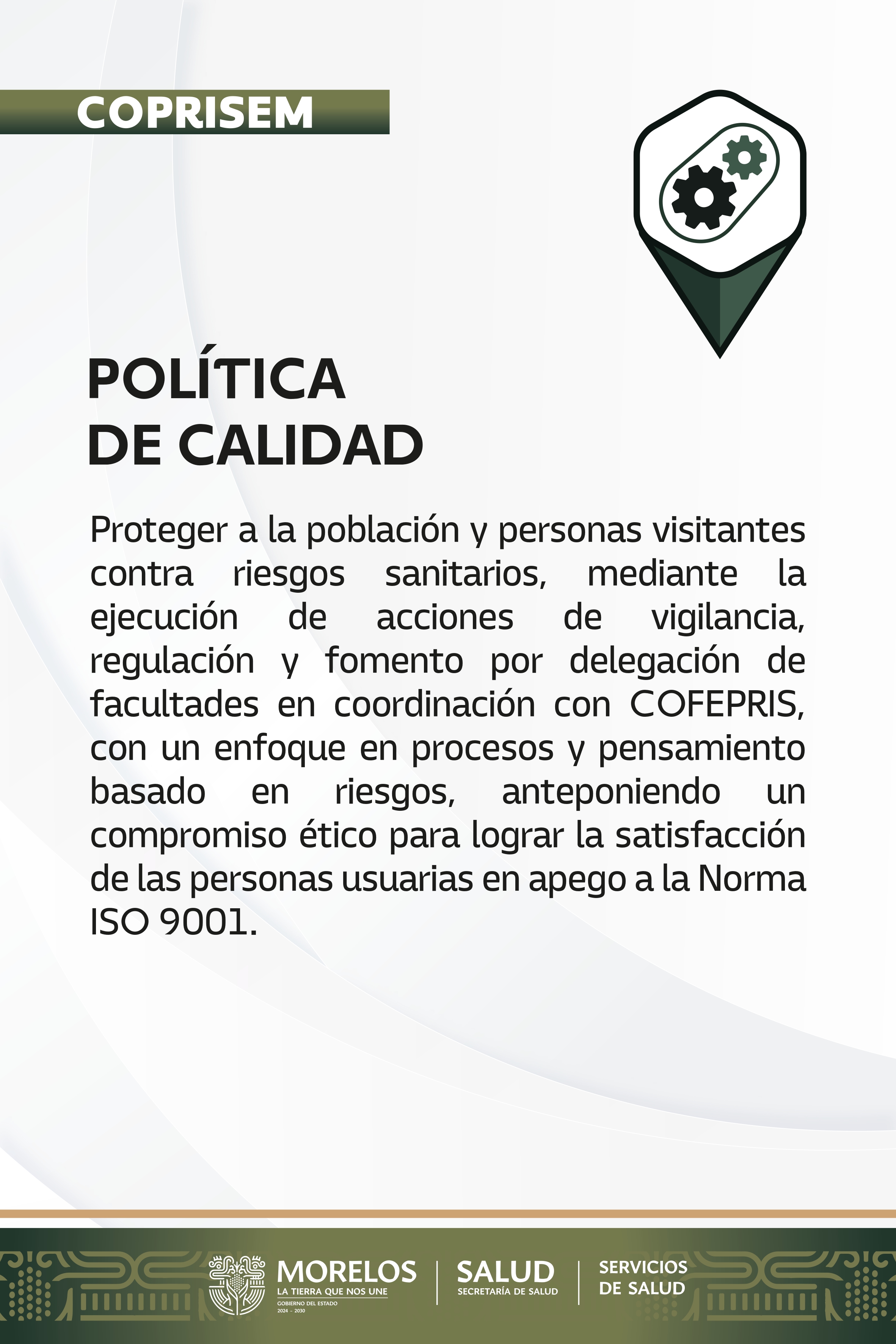 COPRISEM

POLÍTICA DE CALIDAD

Proteger a la población y personas visitantes contra riesgos sanitarios, mediante la ejecución de acciones de vigilancia, regulación y fomento por delegación de facultades en coordinación con COFEPRIS, con un enfoque en procesos y pensamiento basado en riesgos, anteponiendo un compromiso ético para lograr la satisfacción de las personas usuarias en apego a la Norma ISO 9001.

MORELOS
LA TIERRA QUE NOS UNE
GOBIERNO DEL ESTADO
2024 - 2030

SALUD
SECRETARÍA DE SALUD

SERVICIOS DE SALUD